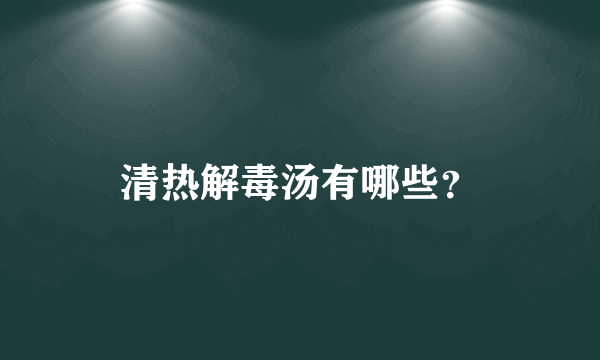 清热解毒汤有哪些？